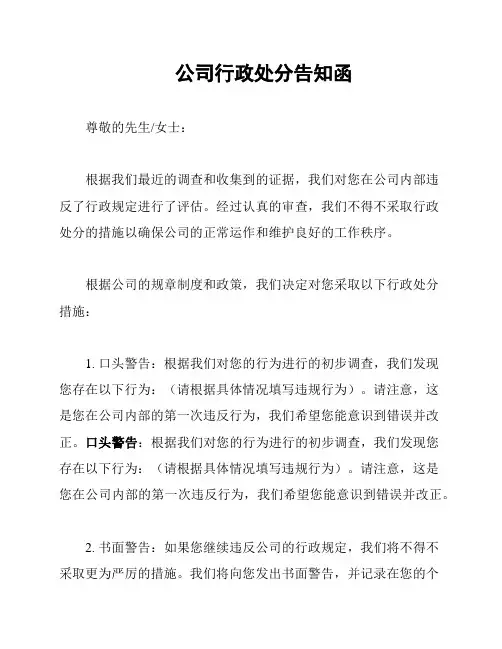 公司行政处分告知函

尊敬的先生/女士：

根据我们最近的调查和收集到的证据，我们对您在公司内部违反了行政规定进行了评估。经过认真的审查，我们不得不采取行政处分的措施以确保公司的正常运作和维护良好的工作秩序。

根据公司的规章制度和政策，我们决定对您采取以下行政处分措施：

1. 口头警告：根据我们对您的行为进行的初步调查，我们发现您存在以下行为：（请根据具体情况填写违规行为）。请注意，这是您在公司内部的第一次违反行为，我们希望您能意识到错误并改正。口头警告：根据我们对您的行为进行的初步调查，我们发现您存在以下行为：（请根据具体情况填写违规行为）。请注意，这是您在公司内部的第一次违反行为，我们希望您能意识到错误并改正。

2. 书面警告：如果您继续违反公司的行政规定，我们将不得不采取更为严厉的措施。我们将向您发出书面警告，并记录在您的个